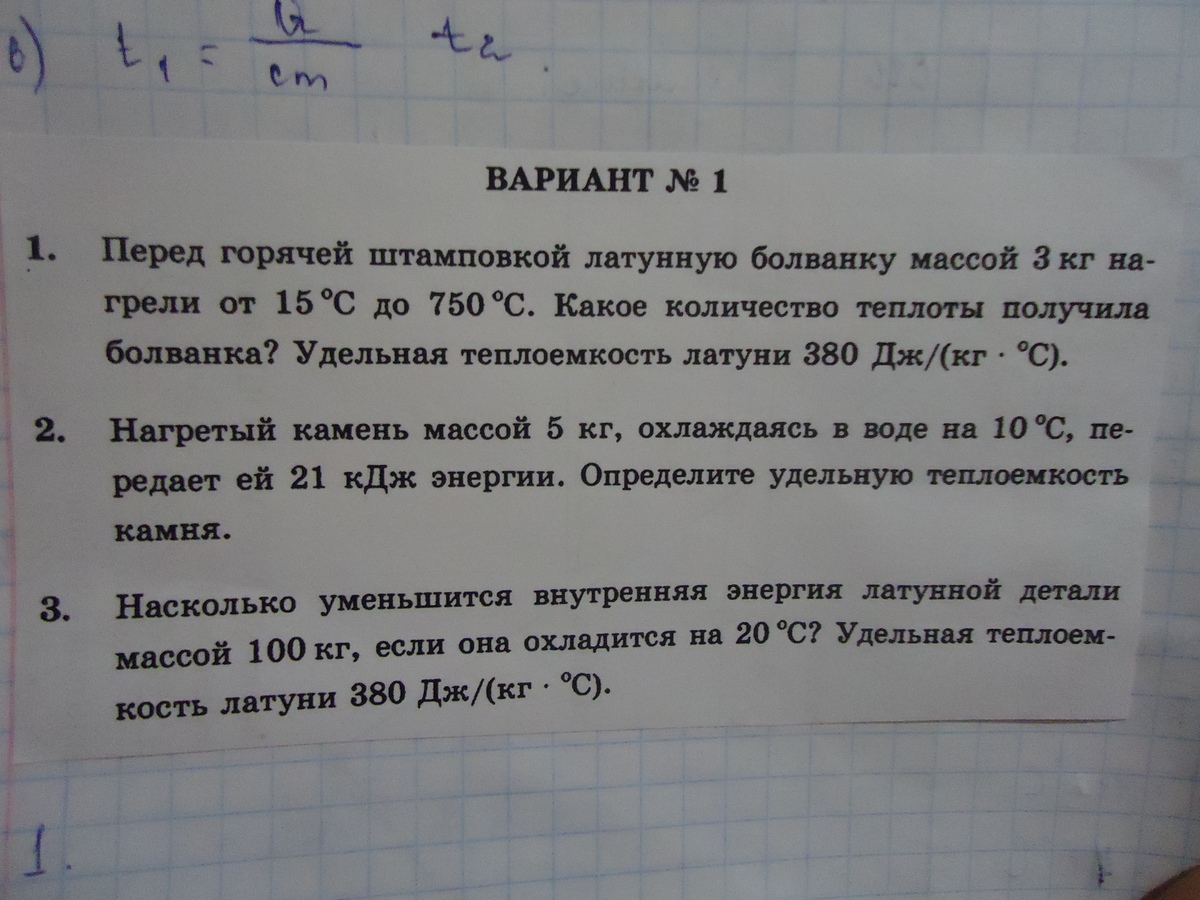 в) $t_1 = \frac{Q}{cm}$ $t_2$.

ВАРИАНТ № 1

1. Перед горячей штамповкой латунную болванку массой 3 кг нагрели от 15 °С до 750 °С. Какое количество теплоты получила болванка? Удельная теплоемкость латуни 380 Дж/(кг · °С).

2. Нагретый камень массой 5 кг, охлаждаясь в воде на 10 °С, передает ей 21 кДж энергии. Определите удельную теплоемкость камня.

3. Насколько уменьшится внутренняя энергия латунной детали массой 100 кг, если она охладится на 20 °С? Удельная теплоемкость латуни 380 Дж/(кг · °С).

1.